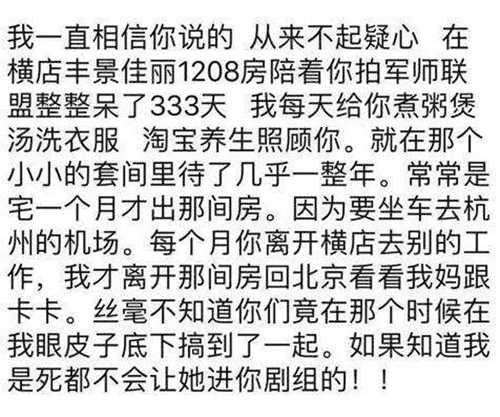 我一直相信你说的 从来不起疑心 在横店丰景佳丽1208房陪着你拍军师联盟整整呆了333天 我每天给你煮粥煲汤洗衣服 淘宝养生照顾你。就在那个小小的套间里待了几乎一整年。常常是宅一个月才出那间房。因为要坐车去杭州的机场。每个月你离开横店去别的工作，我才离开那间房回北京看看我妈跟卡卡。丝毫不知道你们竟在那个时候在我眼皮子底下搞到了一起。如果知道我是死都不会让她进你剧组的！！